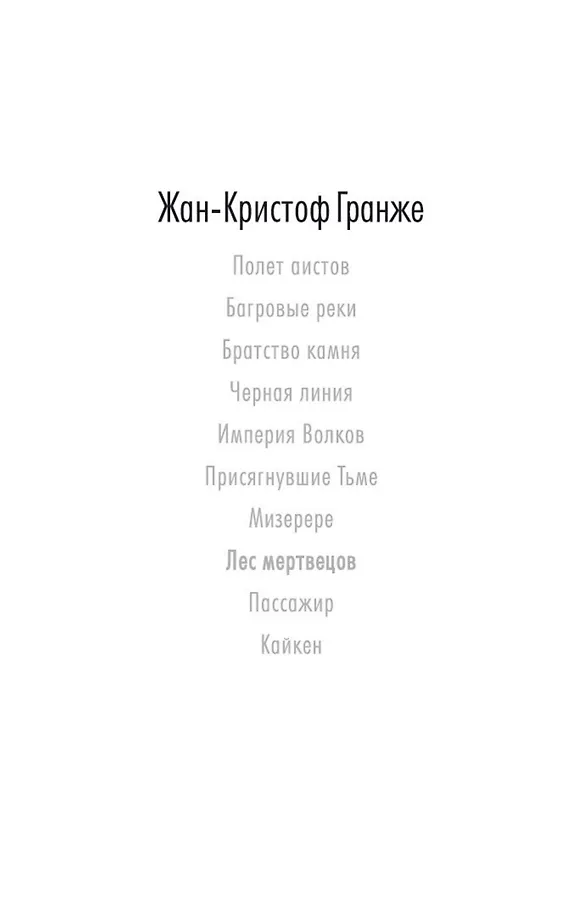 Жан-Кристоф Гранже

Полет аистов

Багровые реки

Братство камня

Черная линия

Империя Волков

Присягнувшие Тьме

Мизерере

Лес мертвецов

Пассажир

Кайкен